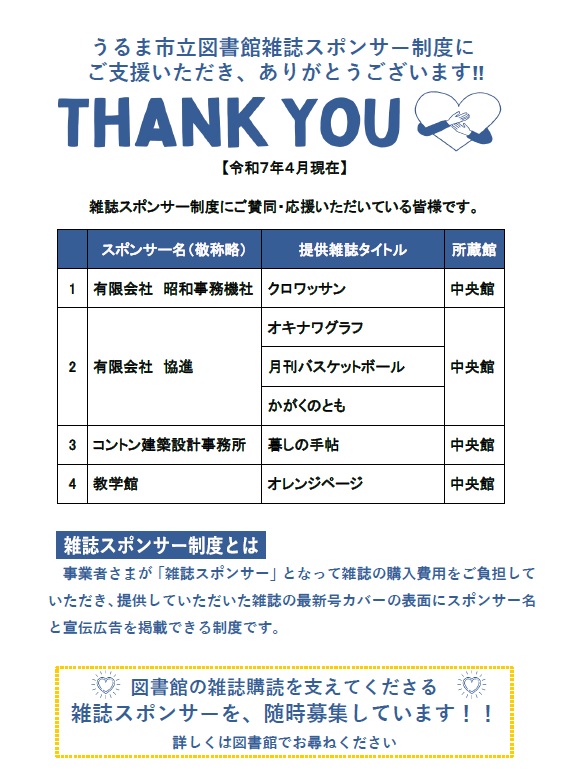 うるま市立図書館雑誌スポンサー制度に
ご支援いただき、ありがとうございます!!

THANK YOU

【令和7年4月現在】

雑誌スポンサー制度にご賛同・応援いただいている皆様です。

| | スポンサー名（敬称略） | 提供雑誌タイトル | 所蔵館 |
|---|---|---|---|
| 1 | 有限会社 昭和事務機社 | クロワッサン | 中央館 |
| 2 | 有限会社 協進 | オキナワグラフ | 中央館 |
| | | 月刊バスケットボール | |
| | | かがくのとも | |
| 3 | コントン建築設計事務所 | 暮しの手帖 | 中央館 |
| 4 | 教学館 | オレンジページ | 中央館 |

雑誌スポンサー制度とは

事業者さまが「雑誌スポンサー」となって雑誌の購入費用をご負担していただき、提供していただいた雑誌の最新号カバーの表面にスポンサー名と宣伝広告を掲載できる制度です。

図書館の雑誌購読を支えてくださる
雑誌スポンサーを、随時募集しています！！
詳しくは図書館でお尋ねください